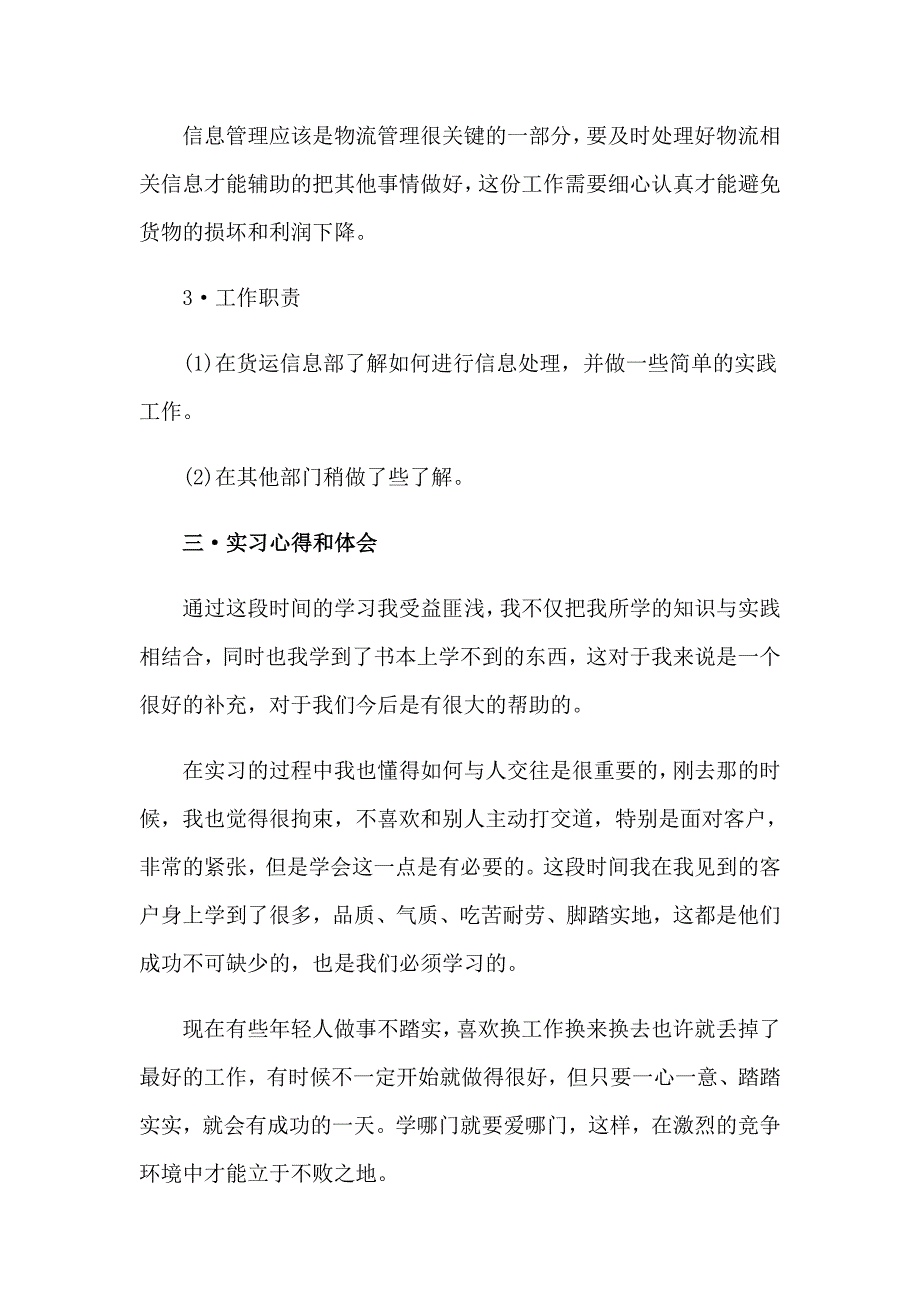 信息管理应该是物流管理很关键的一部分，要及时处理好物流相关信息才能辅助的把其他事情做好，这份工作需要细心认真才能避免货物的损坏和利润下降。

3•工作职责

(1)在货运信息部了解如何进行信息处理，并做一些简单的实践工作。

(2)在其他部门稍做了些了解。

三•实习心得和体会

通过这段时间的学习我受益匪浅，我不仅把我所学的知识与实践相结合，同时也我学到了书本上学不到的东西，这对于我来说是一个很好的补充，对于我们今后是有很大的帮助的。

在实习的过程中我也懂得如何与人交往是很重要的，刚去那的时候，我也觉得很拘束，不喜欢和别人主动打交道，特别是面对客户，非常的紧张，但是学会这一点是有必要的。这段时间我在我见到的客户身上学到了很多，品质、气质、吃苦耐劳、脚踏实地，这都是他们成功不可缺少的，也是我们必须学习的。

现在有些年轻人做事不踏实，喜欢换工作换来换去也许就丢掉了最好的工作，有时候不一定开始就做得很好，但只要一心一意、踏踏实实，就会有成功的一天。学哪门就要爱哪门，这样，在激烈的竞争环境中才能立于不败之地。